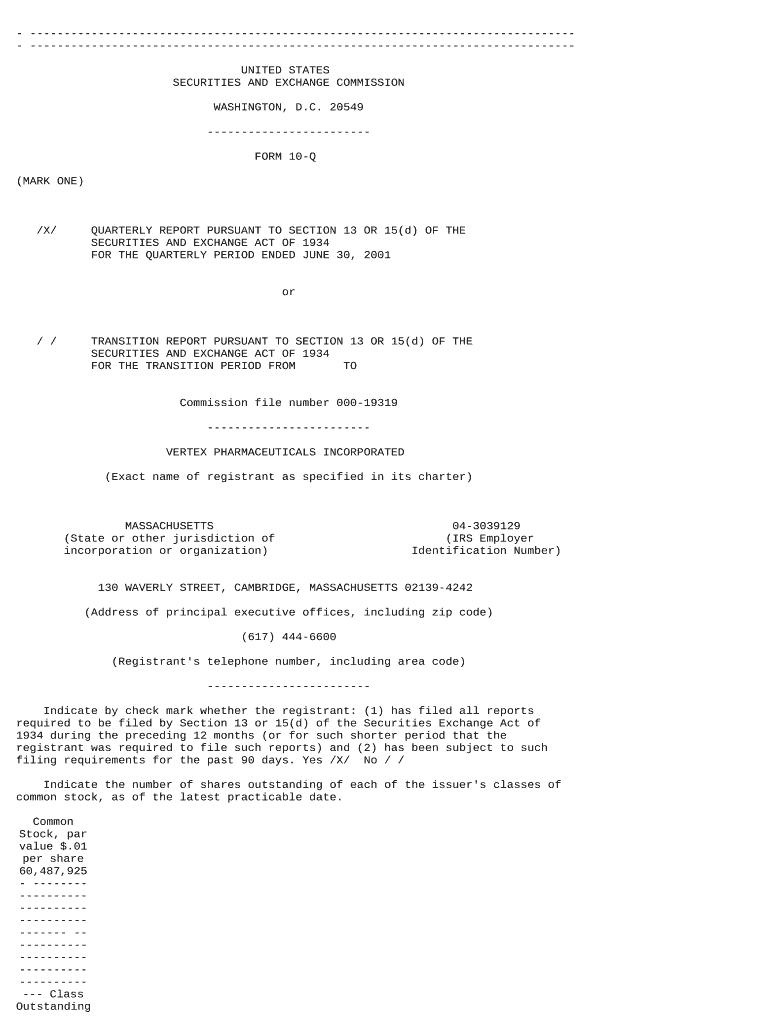 - --------------------------------------------------------------------------------
- --------------------------------------------------------------------------------

UNITED STATES
SECURITIES AND EXCHANGE COMMISSION

WASHINGTON, D.C. 20549

------------------------

FORM 10-Q

(MARK ONE)

/X/ QUARTERLY REPORT PURSUANT TO SECTION 13 OR 15(d) OF THE SECURITIES AND EXCHANGE ACT OF 1934 FOR THE QUARTERLY PERIOD ENDED JUNE 30, 2001

or

/ / TRANSITION REPORT PURSUANT TO SECTION 13 OR 15(d) OF THE SECURITIES AND EXCHANGE ACT OF 1934 FOR THE TRANSITION PERIOD FROM TO

Commission file number 000-19319

------------------------

VERTEX PHARMACEUTICALS INCORPORATED

(Exact name of registrant as specified in its charter)

MASSACHUSETTS
(State or other jurisdiction of incorporation or organization)

04-3039129
(IRS Employer Identification Number)

130 WAVERLY STREET, CAMBRIDGE, MASSACHUSETTS 02139-4242

(Address of principal executive offices, including zip code)

(617) 444-6600

(Registrant's telephone number, including area code)

------------------------

Indicate by check mark whether the registrant: (1) has filed all reports required to be filed by Section 13 or 15(d) of the Securities Exchange Act of 1934 during the preceding 12 months (or for such shorter period that the registrant was required to file such reports) and (2) has been subject to such filing requirements for the past 90 days. Yes /X/ No / /

Indicate the number of shares outstanding of each of the issuer's classes of common stock, as of the latest practicable date.

Common
Stock, par
value $.01
per share
60,487,925
- --------
----------
----------
----------
------- --
----------
----------
----------
----------
--- Class
Outstanding